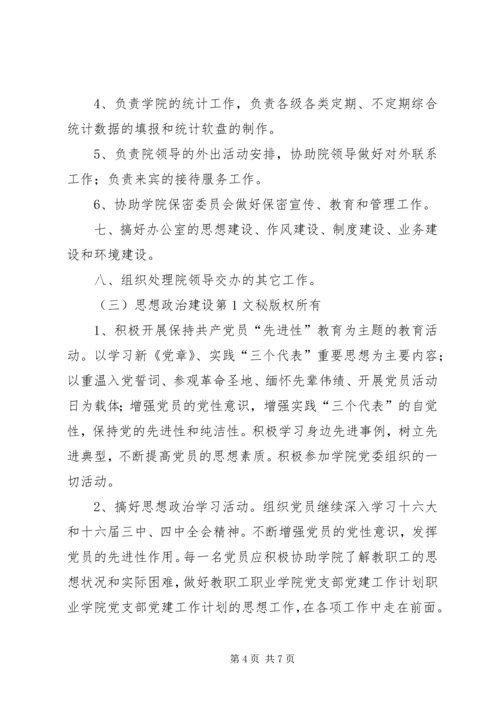 4、负责学院的统计工作，负责各级各类定期、不定期综合统计数据的填报和统计软盘的制作。

5、负责院领导的外出活动安排，协助院领导做好对外联系工作；负责来宾的接待服务工作。

6、协助学院保密委员会做好保密宣传、教育和管理工作。

七、搞好办公室的思想建设、作风建设、制度建设、业务建设和环境建设。

八、组织处理院领导交办的其它工作。

（三）思想政治建设第1文秘版权所有

1、积极开展保持共产党员“先进性”教育为主题的教育活动。以学习新《党章》、实践“三个代表”重要思想为主要内容；以重温入党誓词、参观革命圣地、缅怀先辈伟绩、开展党员活动日为载体；增强党员的党性意识，增强实践“三个代表”的自觉性，保持党的先进性和纯洁性。积极学习身边先进事例，树立先进典型，不断提高党员的思想素质。积极参加学院党委组织的一切活动。

2、搞好思想政治学习活动。组织党员继续深入学习十六大和十六届三中、四中全会精神。不断增强党员的党性意识，发挥党员的先进性作用。每一名党员应积极协助学院了解教职工的思想状况和实际困难，做好教职工职业学院党支部党建工作计划职业学院党支部党建工作计划的思想工作，在各项工作中走在前面。

第4页 共7页